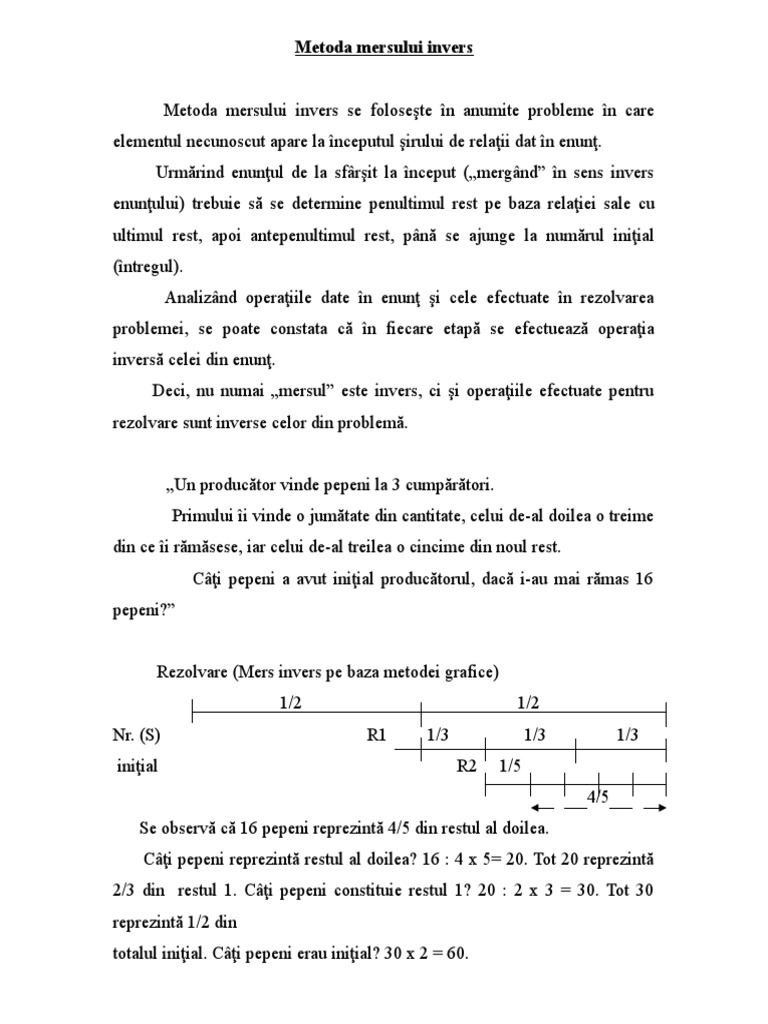 Metoda mersului invers

Metoda mersului invers se foloseşte în anumite probleme în care elementul necunoscut apare la începutul şirului de relaţii dat în enunţ.

Urmărind enunţul de la sfârşit la început („mergând” în sens invers enunţului) trebuie să se determine penultimul rest pe baza relaţiei sale cu ultimul rest, apoi antepenultimul rest, până se ajunge la numărul iniţial (întregul).

Analizând operaţiile date în enunţ şi cele efectuate în rezolvarea problemei, se poate constata că în fiecare etapă se efectuează operaţia inversă celei din enunţ.

Deci, nu numai „mersul” este invers, ci şi operaţiile efectuate pentru rezolvare sunt inverse celor din problemă.

„Un producător vinde pepeni la 3 cumpărători.

Primului îi vinde o jumătate din cantitate, celui de-al doilea o treime din ce îi rămăsese, iar celui de-al treilea o cincime din noul rest.

Câţi pepeni a avut iniţial producătorul, dacă i-au mai rămas 16 pepeni?”

Rezolvare (Mers invers pe baza metodei grafice)

1/2 1/2

Nr. (S) R1 1/3 1/3 1/3

iniţial R2 1/5

4/5

Se observă că 16 pepeni reprezintă 4/5 din restul al doilea.

Câţi pepeni reprezintă restul al doilea? 16 : 4 x 5= 20. Tot 20 reprezintă 2/3 din restul 1. Câţi pepeni constituie restul 1? 20 : 2 x 3 = 30. Tot 30 reprezintă 1/2 din
totalul iniţial. Câţi pepeni erau iniţial? 30 x 2 = 60.